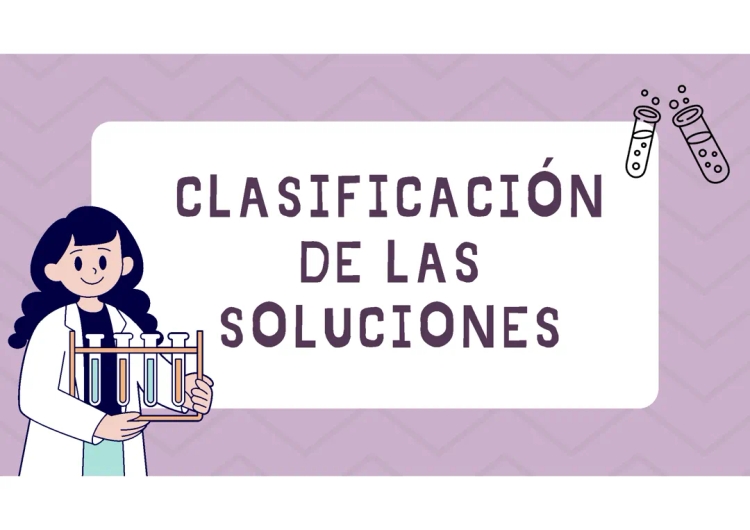 CLASIFICACIÓN DE LAS SOLUCIONES